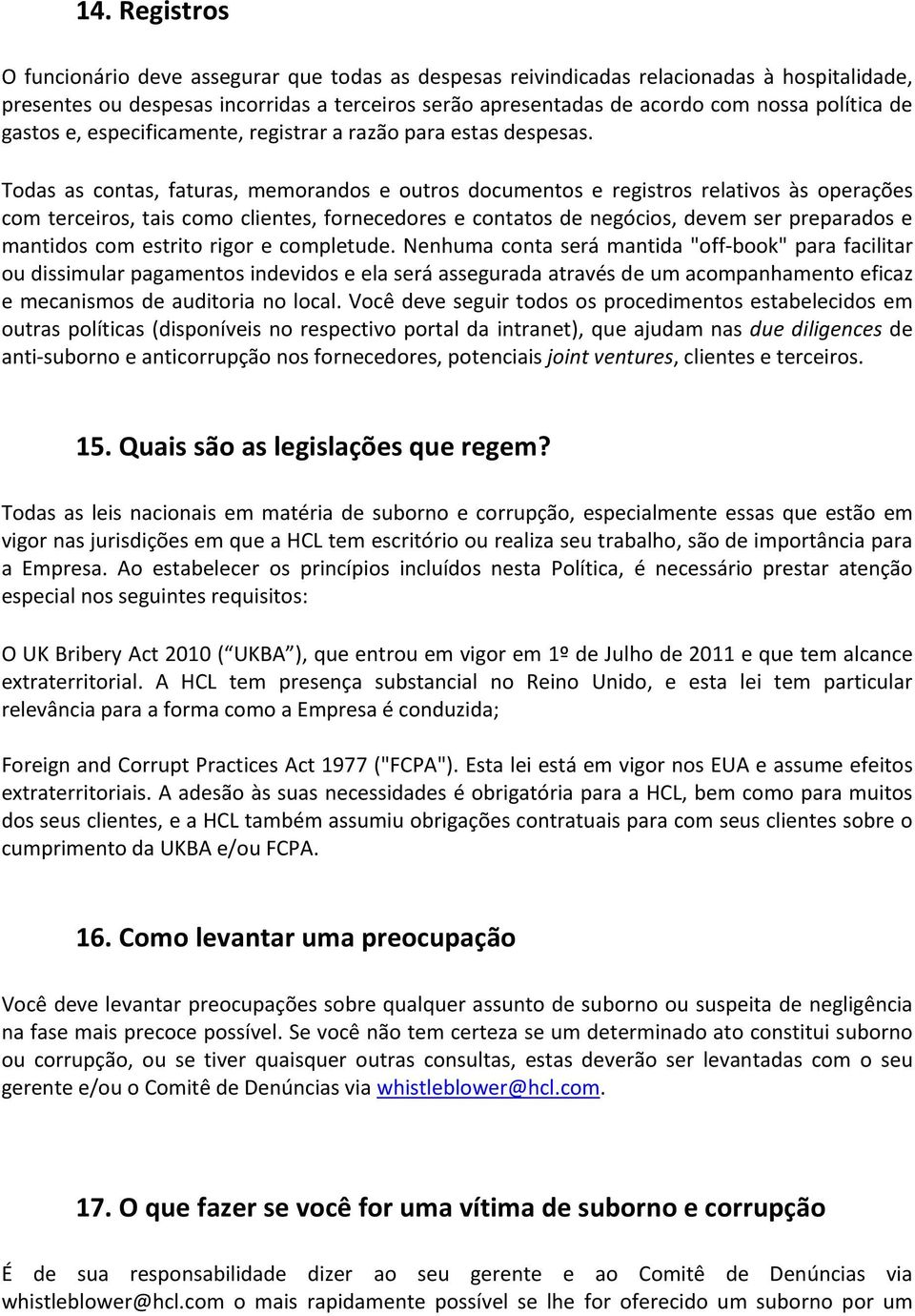 14. Registros

O funcionário deve assegurar que todas as despesas reivindicadas relacionadas à hospitalidade, presentes ou despesas incorridas a terceiros serão apresentadas de acordo com nossa política de gastos e, especificamente, registrar a razão para estas despesas.

Todas as contas, faturas, memorandos e outros documentos e registros relativos às operações com terceiros, tais como clientes, fornecedores e contatos de negócios, devem ser preparados e mantidos com estrito rigor e completude. Nenhuma conta será mantida "off-book" para facilitar ou dissimular pagamentos indevidos e ela será assegurada através de um acompanhamento eficaz e mecanismos de auditoria no local. Você deve seguir todos os procedimentos estabelecidos em outras políticas (disponíveis no respectivo portal da intranet), que ajudam nas due diligences de anti-suborno e anticorrupção nos fornecedores, potenciais joint ventures, clientes e terceiros.

15. Quais são as legislações que regem?

Todas as leis nacionais em matéria de suborno e corrupção, especialmente essas que estão em vigor nas jurisdições em que a HCL tem escritório ou realiza seu trabalho, são de importância para a Empresa. Ao estabelecer os princípios incluídos nesta Política, é necessário prestar atenção especial nos seguintes requisitos:

O UK Bribery Act 2010 ( UKBA ), que entrou em vigor em 1º de Julho de 2011 e que tem alcance extraterritorial. A HCL tem presença substancial no Reino Unido, e esta lei tem particular relevância para a forma como a Empresa é conduzida;

Foreign and Corrupt Practices Act 1977 ("FCPA"). Esta lei está em vigor nos EUA e assume efeitos extraterritoriais. A adesão às suas necessidades é obrigatória para a HCL, bem como para muitos dos seus clientes, e a HCL também assumiu obrigações contratuais para com seus clientes sobre o cumprimento da UKBA e/ou FCPA.

16. Como levantar uma preocupação

Você deve levantar preocupações sobre qualquer assunto de suborno ou suspeita de negligência na fase mais precoce possível. Se você não tem certeza se um determinado ato constitui suborno ou corrupção, ou se tiver quaisquer outras consultas, estas deverão ser levantadas com o seu gerente e/ou o Comitê de Denúncias via whistleblower@hcl.com.

17. O que fazer se você for uma vítima de suborno e corrupção

É de sua responsabilidade dizer ao seu gerente e ao Comitê de Denúncias via whistleblower@hcl.com o mais rapidamente possível se lhe for oferecido um suborno por um